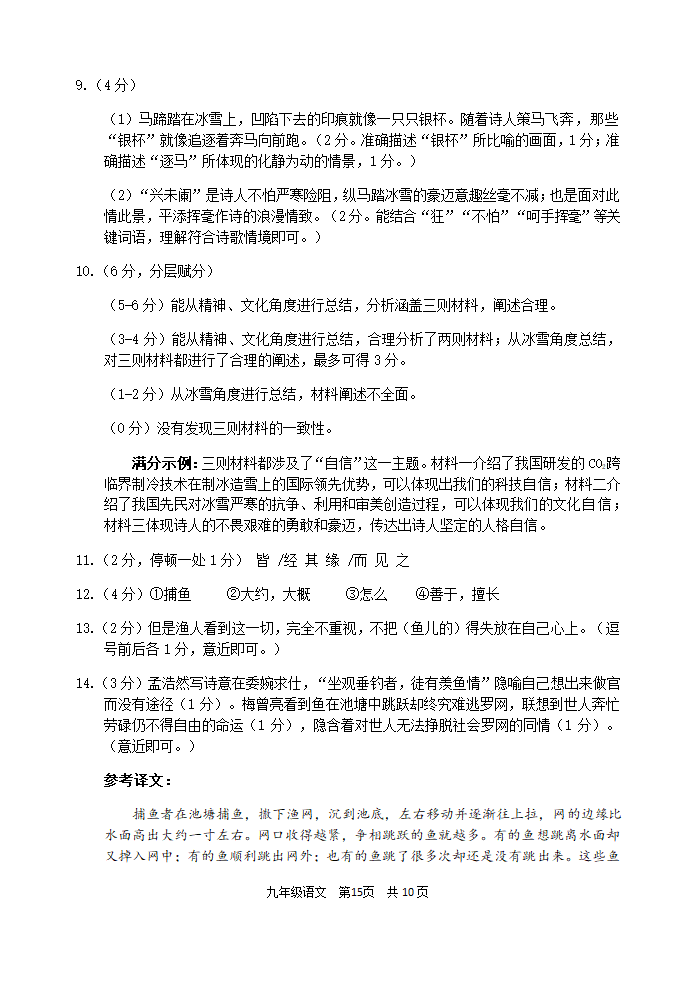 9.（4分）

（1）马蹄踏在冰雪上，凹陷下去的印痕就像一只只银杯。随着诗人策马飞奔，那些“银杯”就像追逐着奔马向前跑。（2分。准确描述“银杯”所比喻的画面，1分；准确描述“逐马”所体现的化静为动的情景，1分。）

（2）“兴未阑”是诗人不怕严寒险阻，纵马踏冰雪的豪迈意趣丝毫不减；也是面对此情此景，平添挥毫作诗的浪漫情致。（2分。能结合“狂”“不怕”“呵手挥毫”等关键词语，理解符合诗歌情境即可。）

10.（6分，分层赋分）

（5-6分）能从精神、文化角度进行总结，分析涵盖三则材料，阐述合理。

（3-4分）能从精神、文化角度进行总结，合理分析了两则材料；从冰雪角度总结，对三则材料都进行了合理的阐述，最多可得3分。

（1-2分）从冰雪角度进行总结，材料阐述不全面。

（0分）没有发现三则材料的一致性。

满分示例：三则材料都涉及了“自信”这一主题。材料一介绍了我国研发的$CO_2$跨临界制冷技术在制冰造雪上的国际领先优势，可以体现出我们的科技自信；材料二介绍了我国先民对冰雪严寒的抗争、利用和审美创造过程，可以体现我们的文化自信；材料三体现诗人的不畏艰难的勇敢和豪迈，传达出诗人坚定的人格自信。

11.（2分，停顿一处1分） 皆 /经 其 缘 /而 见 之

12.（4分）①捕鱼 ②大约，大概 ③怎么 ④善于，擅长

13.（2分）但是渔人看到这一切，完全不重视，不把（鱼儿的）得失放在自己心上。（逗号前后各1分，意近即可。）

14.（3分）孟浩然写诗意在委婉求仕，“坐观垂钓者，徒有羡鱼情”隐喻自己想出来做官而没有途径（1分）。梅曾亮看到鱼在池塘中跳跃却终究难逃罗网，联想到世人奔忙劳碌仍不得自由的命运（1分），隐含着对世人无法挣脱社会罗网的同情（1分）。（意近即可。）

参考译文：

捕鱼者在池塘捕鱼，撒下渔网，沉到池底，左右移动并逐渐往上拉，网的边缘比水面高出大约一寸左右。网口收得越紧，争相跳跃的鱼就越多。有的鱼想跳离水面却又掉入网中；有的鱼顺利跳出网外；也有的鱼跳了很多次却还是没有跳出来。这些鱼

九年级语文 第15页 共10页